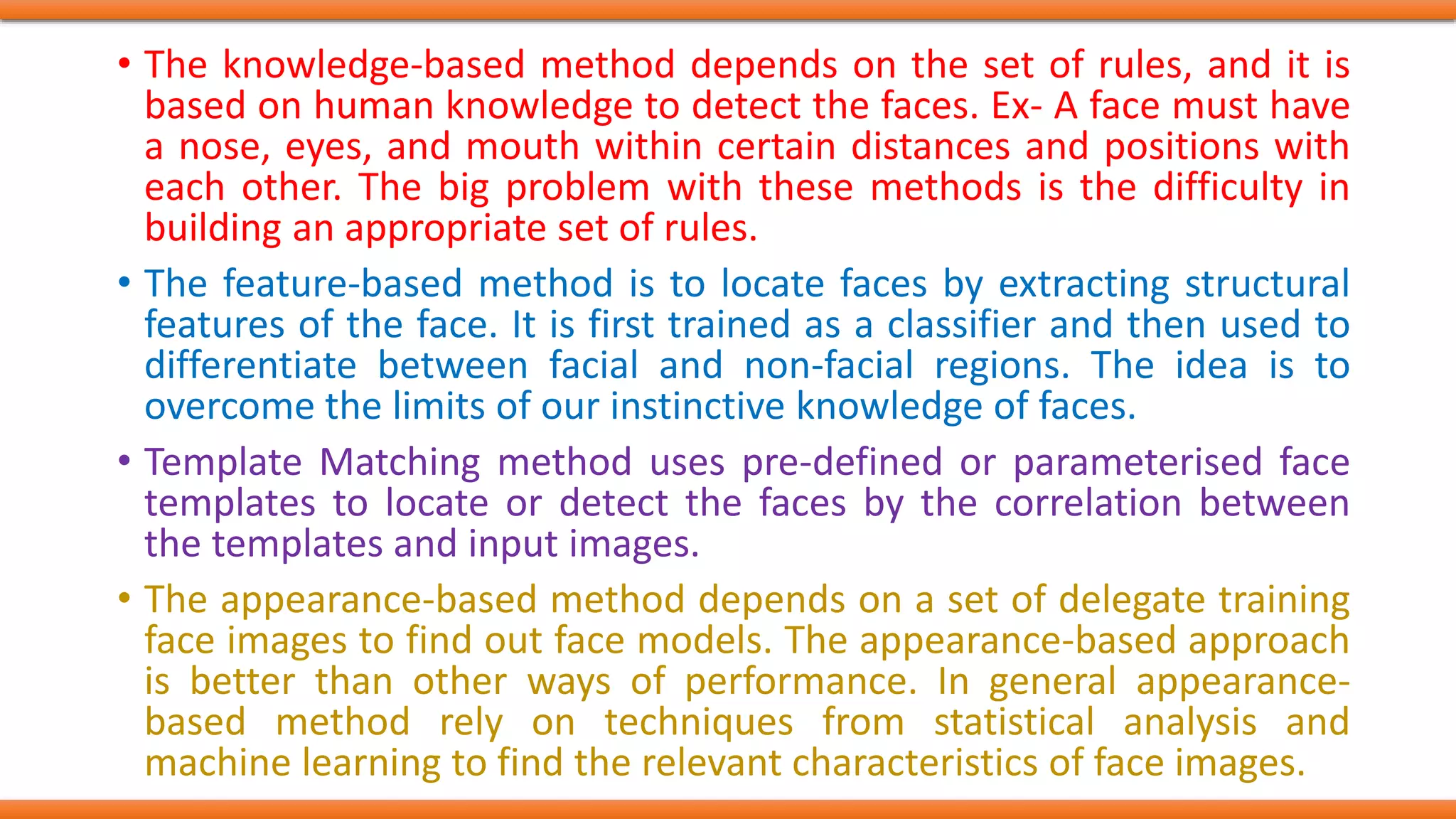 • The knowledge-based method depends on the set of rules, and it is based on human knowledge to detect the faces. Ex- A face must have a nose, eyes, and mouth within certain distances and positions with each other. The big problem with these methods is the difficulty in building an appropriate set of rules.

• The feature-based method is to locate faces by extracting structural features of the face. It is first trained as a classifier and then used to differentiate between facial and non-facial regions. The idea is to overcome the limits of our instinctive knowledge of faces.

• Template Matching method uses pre-defined or parameterised face templates to locate or detect the faces by the correlation between the templates and input images.

• The appearance-based method depends on a set of delegate training face images to find out face models. The appearance-based approach is better than other ways of performance. In general appearance-based method rely on techniques from statistical analysis and machine learning to find the relevant characteristics of face images.